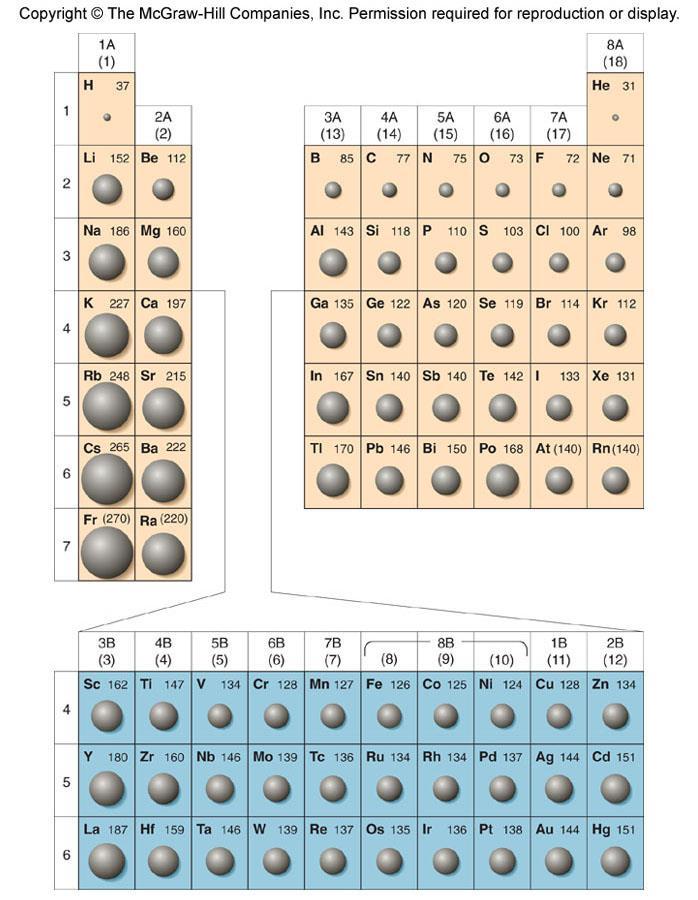 Copyright © The McGraw-Hill Companies, Inc. Permission required for reproduction or display.

| | 1A (1) | 2A (2) |
|---|---|---|
| 1 | H 37 | |
| 2 | Li 152 | Be 112 |
| 3 | Na 186 | Mg 160 |
| 4 | K 227 | Ca 197 |
| 5 | Rb 248 | Sr 215 |
| 6 | Cs 265 | Ba 222 |
| 7 | Fr (270) | Ra (220) |

| 3A (13) | 4A (14) | 5A (15) | 6A (16) | 7A (17) | 8A (18) |
|---|---|---|---|---|---|
| | | | | | He 31 |
| B 85 | C 77 | N 75 | O 73 | F 72 | Ne 71 |
| Al 143 | Si 118 | P 110 | S 103 | Cl 100 | Ar 98 |
| Ga 135 | Ge 122 | As 120 | Se 119 | Br 114 | Kr 112 |
| In 167 | Sn 140 | Sb 140 | Te 142 | I 133 | Xe 131 |
| Tl 170 | Pb 146 | Bi 150 | Po 168 | At (140) | Rn (140) |

| | 3B (3) | 4B (4) | 5B (5) | 6B (6) | 7B (7) | 8B (8) | 8B (9) | 8B (10) | 1B (11) | 2B (12) |
|---|---|---|---|---|---|---|---|---|---|---|
| 4 | Sc 162 | Ti 147 | V 134 | Cr 128 | Mn 127 | Fe 126 | Co 125 | Ni 124 | Cu 128 | Zn 134 |
| 5 | Y 180 | Zr 160 | Nb 146 | Mo 139 | Tc 136 | Ru 134 | Rh 134 | Pd 137 | Ag 144 | Cd 151 |
| 6 | La 187 | Hf 159 | Ta 146 | W 139 | Re 137 | Os 135 | Ir 136 | Pt 138 | Au 144 | Hg 151 |